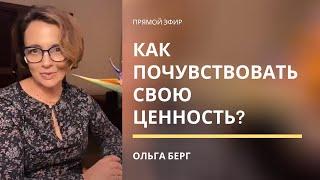 ПРЯМОЙ ЭФИР

КАК ПОЧУВСТВОВАТЬ СВОЮ ЦЕННОСТЬ?

ОЛЬГА БЕРГ